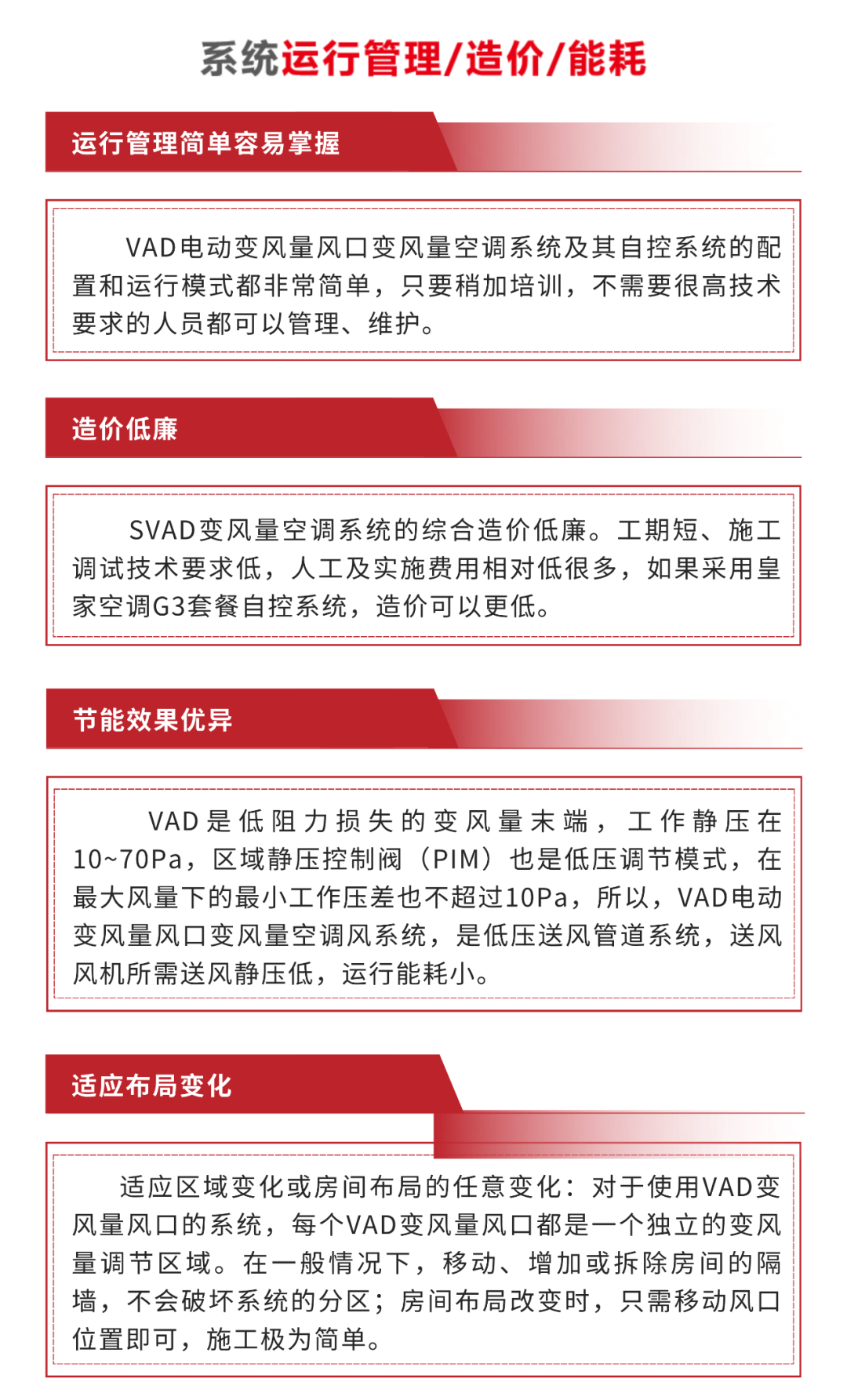 系统运行管理/造价/能耗

运行管理简单容易掌握

VAD电动变风量风口变风量空调系统及其自控系统的配置和运行模式都非常简单，只要稍加培训，不需要很高技术要求的人员都可以管理、维护。

造价低廉

SVAD变风量空调系统的综合造价低廉。工期短、施工调试技术要求低，人工及实施费用相对低很多，如果采用皇家空调G3套餐自控系统，造价可以更低。

节能效果优异

VAD是低阻力损失的变风量末端，工作静压在10~70Pa，区域静压控制阀（PIM）也是低压调节模式，在最大风量下的最小工作压差也不超过10Pa，所以，VAD电动变风量风口变风量空调风系统，是低压送风管道系统，送风风机所需送风静压低，运行能耗小。

适应布局变化

适应区域变化或房间布局的任意变化：对于使用VAD变风量风口的系统，每个VAD变风量风口都是一个独立的变风量调节区域。在一般情况下，移动、增加或拆除房间的隔墙，不会破坏系统的分区；房间布局改变时，只需移动风口位置即可，施工极为简单。